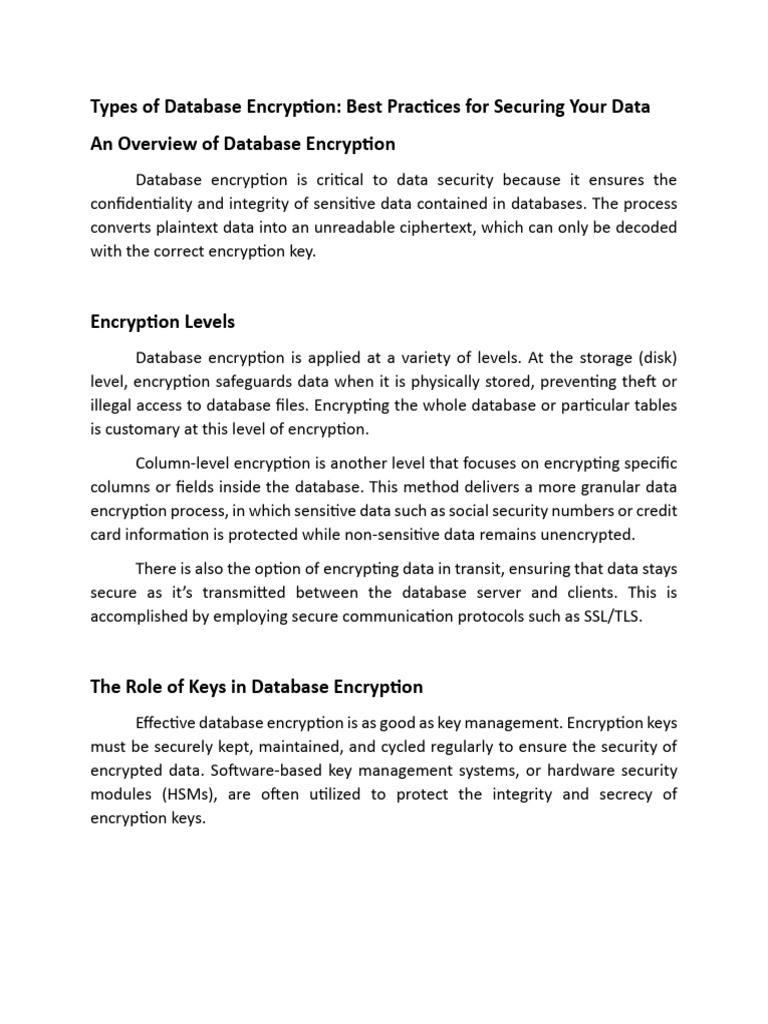 Types of Database Encryption: Best Practices for Securing Your Data

An Overview of Database Encryption

Database encryption is critical to data security because it ensures the confidentiality and integrity of sensitive data contained in databases. The process converts plaintext data into an unreadable ciphertext, which can only be decoded with the correct encryption key.

Encryption Levels

Database encryption is applied at a variety of levels. At the storage (disk) level, encryption safeguards data when it is physically stored, preventing theft or illegal access to database files. Encrypting the whole database or particular tables is customary at this level of encryption.

Column-level encryption is another level that focuses on encrypting specific columns or fields inside the database. This method delivers a more granular data encryption process, in which sensitive data such as social security numbers or credit card information is protected while non-sensitive data remains unencrypted.

There is also the option of encrypting data in transit, ensuring that data stays secure as it's transmitted between the database server and clients. This is accomplished by employing secure communication protocols such as SSL/TLS.

The Role of Keys in Database Encryption

Effective database encryption is as good as key management. Encryption keys must be securely kept, maintained, and cycled regularly to ensure the security of encrypted data. Software-based key management systems, or hardware security modules (HSMs), are often utilized to protect the integrity and secrecy of encryption keys.